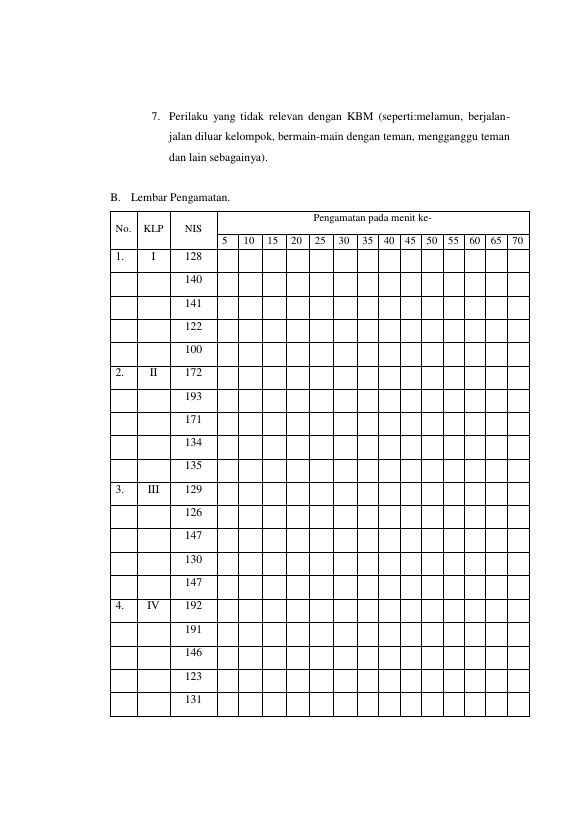 7. Perilaku yang tidak relevan dengan KBM (seperti:melamun, berjalan-jalan diluar kelompok, bermain-main dengan teman, mengganggu teman dan lain sebagainya).

B. Lembar Pengamatan.

| No. | KLP | NIS | Pengamatan pada menit ke- | | | | | | | | | | | | | |
|---|---|---|---|---|---|---|---|---|---|---|---|---|---|---|---|---|
| | | | 5 | 10 | 15 | 20 | 25 | 30 | 35 | 40 | 45 | 50 | 55 | 60 | 65 | 70 |
| 1. | I | 128 | | | | | | | | | | | | | | |
| | | 140 | | | | | | | | | | | | | | |
| | | 141 | | | | | | | | | | | | | | |
| | | 122 | | | | | | | | | | | | | | |
| | | 100 | | | | | | | | | | | | | | |
| 2. | II | 172 | | | | | | | | | | | | | | |
| | | 193 | | | | | | | | | | | | | | |
| | | 171 | | | | | | | | | | | | | | |
| | | 134 | | | | | | | | | | | | | | |
| | | 135 | | | | | | | | | | | | | | |
| 3. | III | 129 | | | | | | | | | | | | | | |
| | | 126 | | | | | | | | | | | | | | |
| | | 147 | | | | | | | | | | | | | | |
| | | 130 | | | | | | | | | | | | | | |
| | | 147 | | | | | | | | | | | | | | |
| 4. | IV | 192 | | | | | | | | | | | | | | |
| | | 191 | | | | | | | | | | | | | | |
| | | 146 | | | | | | | | | | | | | | |
| | | 123 | | | | | | | | | | | | | | |
| | | 131 | | | | | | | | | | | | | | |